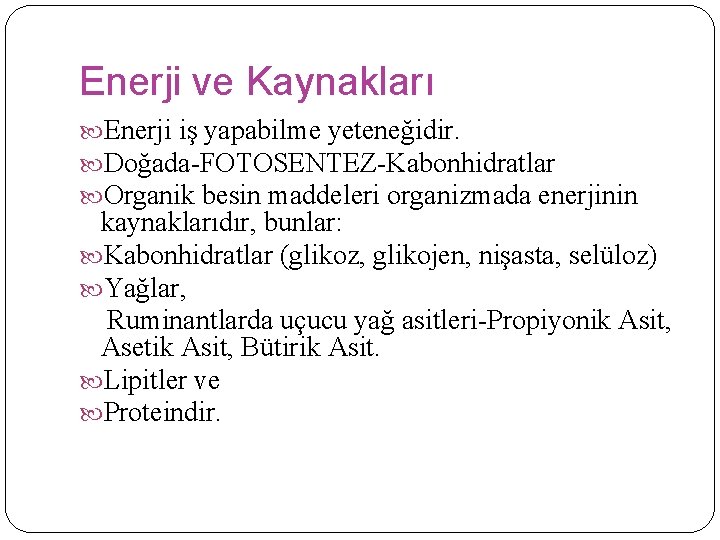 Enerji ve Kaynakları

Enerji iş yapabilme yeteneğidir.

Doğada-FOTOSENTEZ-Kabonhidratlar

Organik besin maddeleri organizmada enerjinin kaynaklarıdır, bunlar:

Kabonhidratlar (glikoz, glikojen, nişasta, selüloz)

Yağlar,

Ruminantlarda uçucu yağ asitleri-Propiyonik Asit, Asetik Asit, Bütirik Asit.

Lipitler ve

Proteindir.